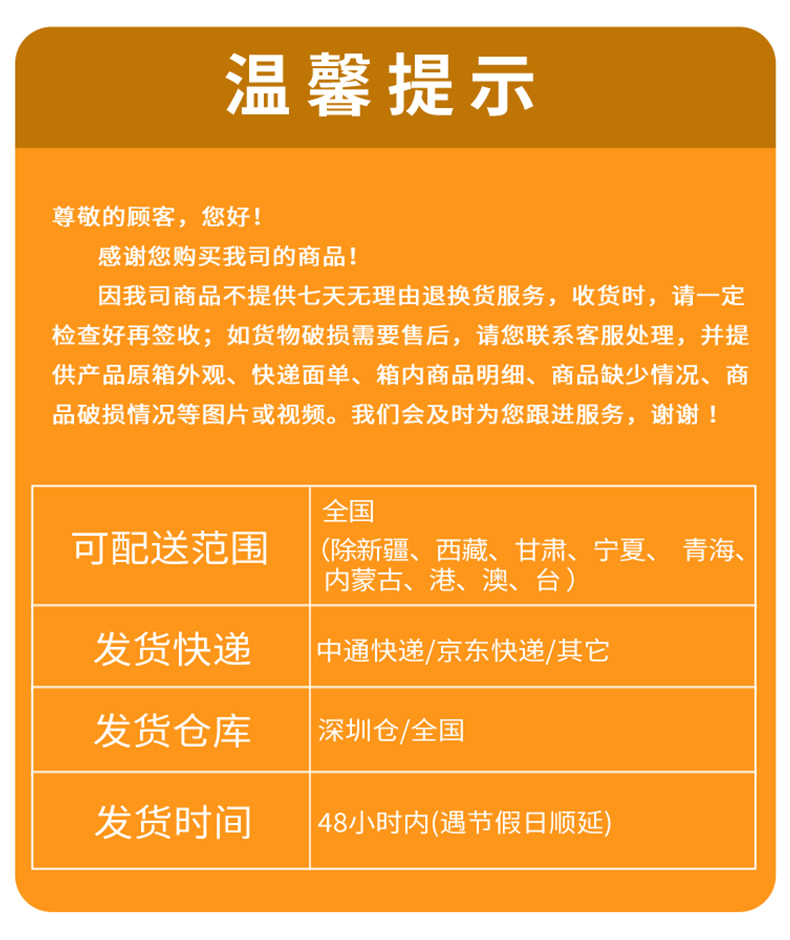 温馨提示

尊敬的顾客，您好！

感谢您购买我司的商品！

因我司商品不提供七天无理由退换货服务，收货时，请一定检查好再签收；如货物破损需要售后，请您联系客服处理，并提供产品原箱外观、快递面单、箱内商品明细、商品缺少情况、商品破损情况等图片或视频。我们会及时为您跟进服务，谢谢！

| 可配送范围 | 全国 (除新疆、西藏、甘肃、宁夏、 青海、内蒙古、港、澳、台） |
|---|---|
| 发货快递 | 中通快递/京东快递/其它 |
| 发货仓库 | 深圳仓/全国 |
| 发货时间 | 48小时内(遇节假日顺延) |